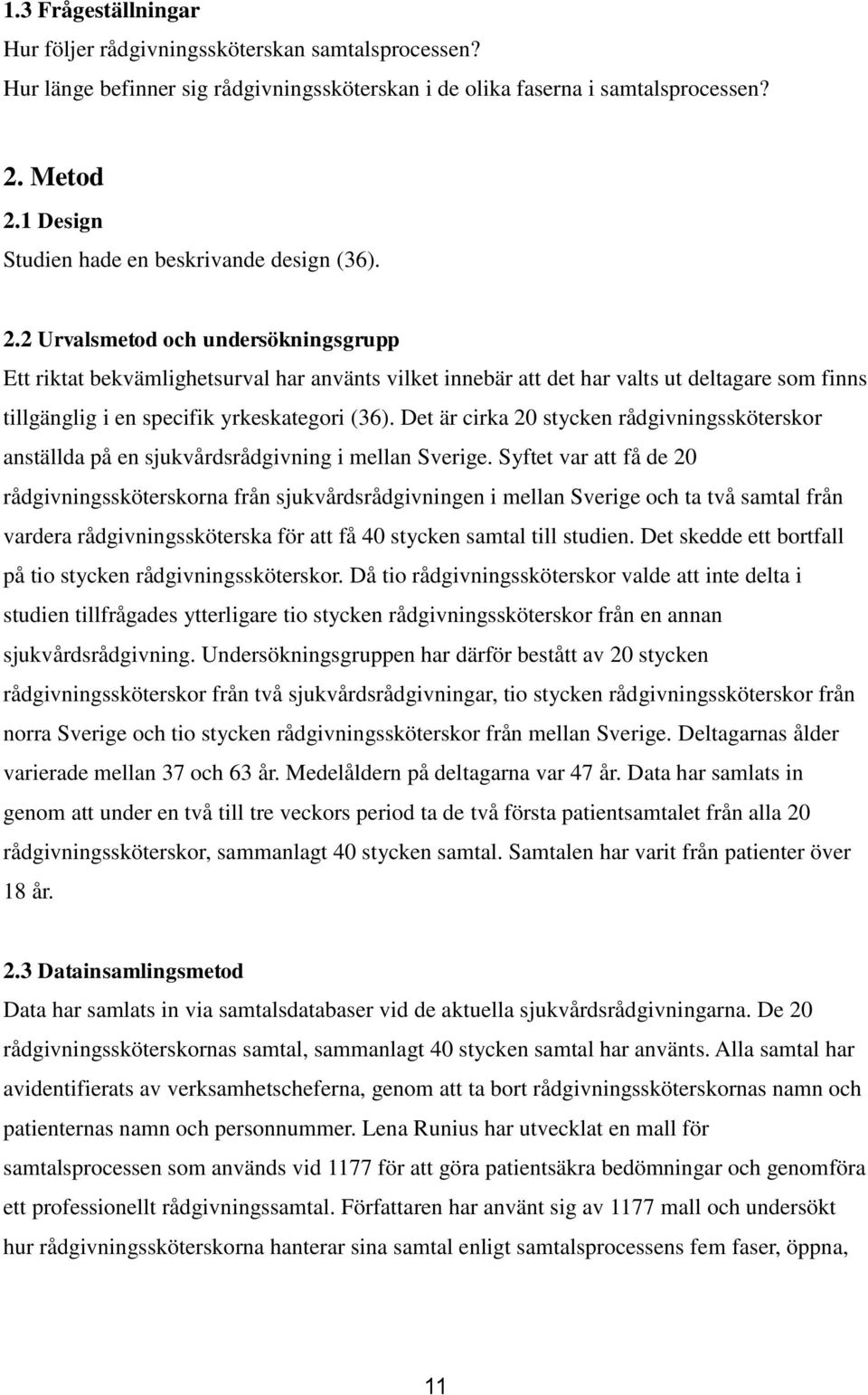 1.3 Frågeställningar
Hur följer rådgivningssköterskan samtalsprocessen?
Hur länge befinner sig rådgivningssköterskan i de olika faserna i samtalsprocessen?

2. Metod
2.1 Design
Studien hade en beskrivande design (36).

2.2 Urvalsmetod och undersökningsgrupp
Ett riktat bekvämlighetsurval har använts vilket innebär att det har valts ut deltagare som finns tillgänglig i en specifik yrkeskategori (36). Det är cirka 20 stycken rådgivningssköterskor anställda på en sjukvårdsrådgivning i mellan Sverige. Syftet var att få de 20 rådgivningssköterskorna från sjukvårdsrådgivningen i mellan Sverige och ta två samtal från vardera rådgivningssköterska för att få 40 stycken samtal till studien. Det skedde ett bortfall på tio stycken rådgivningssköterskor. Då tio rådgivningssköterskor valde att inte delta i studien tillfrågades ytterligare tio stycken rådgivningssköterskor från en annan sjukvårdsrådgivning. Undersökningsgruppen har därför bestått av 20 stycken rådgivningssköterskor från två sjukvårdsrådgivningar, tio stycken rådgivningssköterskor från norra Sverige och tio stycken rådgivningssköterskor från mellan Sverige. Deltagarnas ålder varierade mellan 37 och 63 år. Medelåldern på deltagarna var 47 år. Data har samlats in genom att under en två till tre veckors period ta de två första patientsamtalet från alla 20 rådgivningssköterskor, sammanlagt 40 stycken samtal. Samtalen har varit från patienter över 18 år.

2.3 Datainsamlingsmetod
Data har samlats in via samtalsdatabaser vid de aktuella sjukvårdsrådgivningarna. De 20 rådgivningssköterskornas samtal, sammanlagt 40 stycken samtal har använts. Alla samtal har avidentifierats av verksamhetscheferna, genom att ta bort rådgivningssköterskornas namn och patienternas namn och personnummer. Lena Runius har utvecklat en mall för samtalsprocessen som används vid 1177 för att göra patientsäkra bedömningar och genomföra ett professionellt rådgivningssamtal. Författaren har använt sig av 1177 mall och undersökt hur rådgivningssköterskorna hanterar sina samtal enligt samtalsprocessens fem faser, öppna,

11